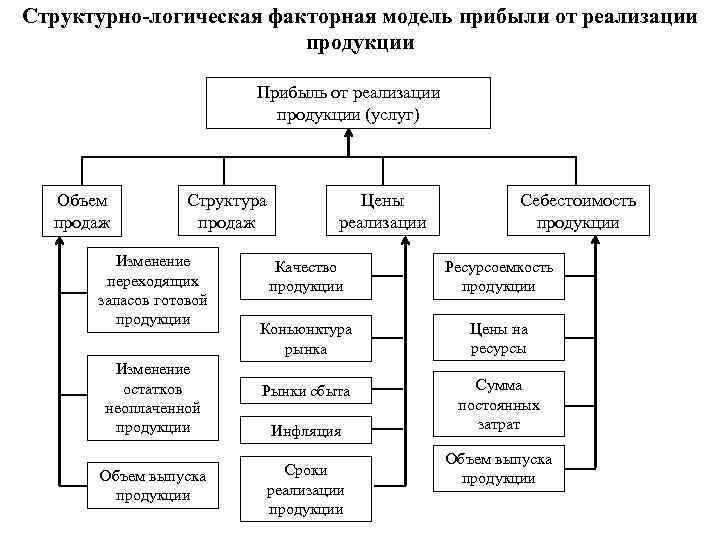 Структурно-логическая факторная модель прибыли от реализации продукции

Прибыль от реализации продукции (услуг)

Объем продаж

Структура продаж

Цены реализации

Себестоимость продукции

Изменение переходящих запасов готовой продукции

Изменение остатков неоплаченной продукции

Объем выпуска продукции

Качество продукции

Коньюнктура рынка

Рынки сбыта

Инфляция

Сроки реализации продукции

Ресурсоемкость продукции

Цены на ресурсы

Сумма постоянных затрат

Объем выпуска продукции